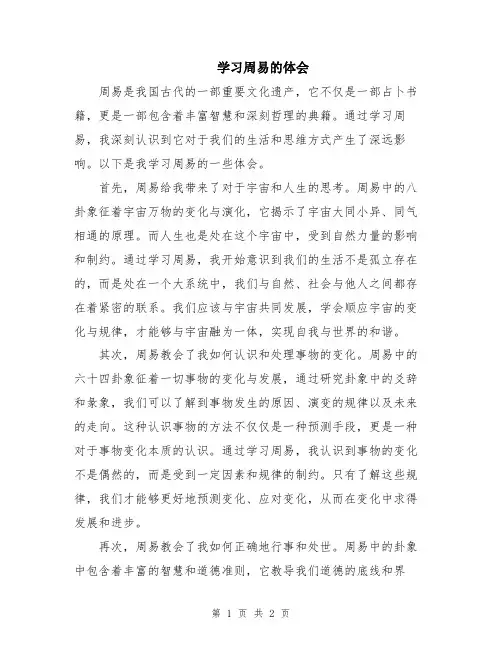 学习周易的体会

周易是我国古代的一部重要文化遗产，它不仅是一部占卜书籍，更是一部包含着丰富智慧和深刻哲理的典籍。通过学习周易，我深刻认识到它对于我们的生活和思维方式产生了深远影响。以下是我学习周易的一些体会。

首先，周易给我带来了对于宇宙和人生的思考。周易中的八卦象征着宇宙万物的变化与演化，它揭示了宇宙大同小异、同气相通的原理。而人生也是处在这个宇宙中，受到自然力量的影响和制约。通过学习周易，我开始意识到我们的生活不是孤立存在的，而是处在一个大系统中，我们与自然、社会与他人之间都存在着紧密的联系。我们应该与宇宙共同发展，学会顺应宇宙的变化与规律，才能够与宇宙融为一体，实现自我与世界的和谐。

其次，周易教会了我如何认识和处理事物的变化。周易中的六十四卦象征着一切事物的变化与发展，通过研究卦象中的爻辞和象象，我们可以了解到事物发生的原因、演变的规律以及未来的走向。这种认识事物的方法不仅仅是一种预测手段，更是一种对于事物变化本质的认识。通过学习周易，我认识到事物的变化不是偶然的，而是受到一定因素和规律的制约。只有了解这些规律，我们才能够更好地预测变化、应对变化，从而在变化中求得发展和进步。

再次，周易教会了我如何正确地行事和处世。周易中的卦象中包含着丰富的智慧和道德准则，它教导我们道德的底线和界

第 1 页 共 2 页